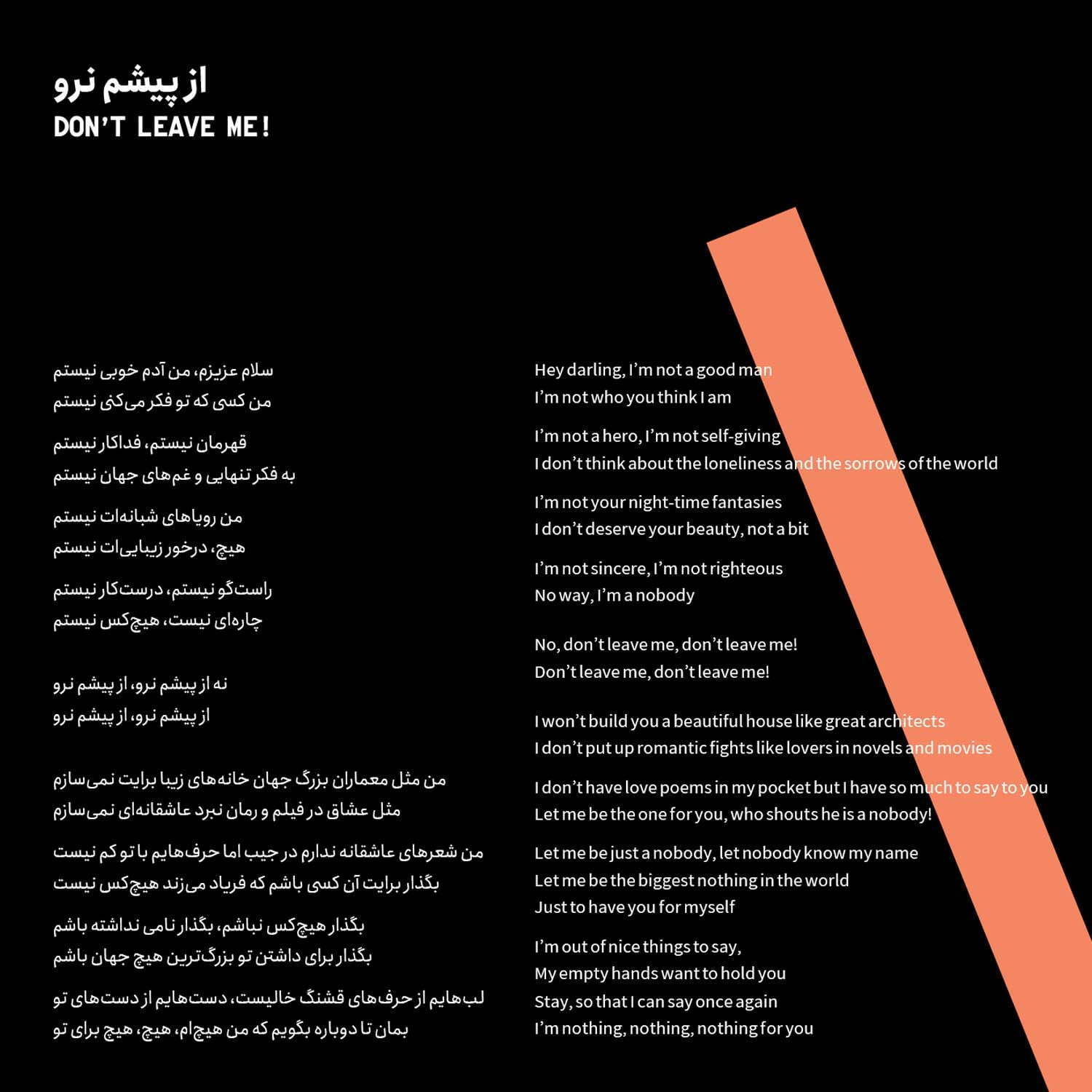 از پیشم نرو
DON'T LEAVE ME!

سلام عزیزم، من آدم خوبی نیستم
من کسی که تو فکر می‌کنی نیستم

قهرمان نیستم، فداکار نیستم
به فکر تنهایی و غم‌های جهان نیستم

من رویاهای شبانه‌ات نیستم
هیچ، درخور زیبایی‌ات نیستم

راست‌گو نیستم، درست‌کار نیستم
چاره‌ای نیست، هیچ‌کس نیستم

نه از پیشم نرو، از پیشم نرو
از پیشم نرو، از پیشم نرو

من مثل معماران بزرگ جهان خانه‌های زیبا برایت نمی‌سازم
مثل عشاق در فیلم و رمان نبرد عاشقانه‌ای نمی‌سازم

من شعرهای عاشقانه ندارم در جیب اما حرف‌هایم با تو کم نیست
بگذار برایت آن کسی باشم که فریاد می‌زند هیچ‌کس نیست

بگذار هیچ‌کس نباشم، بگذار نامی نداشته باشم
بگذار برای داشتن تو بزرگ‌ترین هیچ جهان باشم

لب‌هایم از حرف‌های قشنگ خالیست، دست‌هایم از دست‌های تو
بمان تا دوباره بگویم که من هیچ‌ام، هیچ، هیچ برای تو

Hey darling, I'm not a good man
I'm not who you think I am

I'm not a hero, I'm not self-giving
I don't think about the loneliness and the sorrows of the world

I'm not your night-time fantasies
I don't deserve your beauty, not a bit

I'm not sincere, I'm not righteous
No way, I'm a nobody

No, don't leave me, don't leave me!
Don't leave me, don't leave me!

I won't build you a beautiful house like great architects
I don't put up romantic fights like lovers in novels and movies

I don't have love poems in my pocket but I have so much to say to you
Let me be the one for you, who shouts he is a nobody!

Let me be just a nobody, let nobody know my name
Let me be the biggest nothing in the world
Just to have you for myself

I'm out of nice things to say,
My empty hands want to hold you
Stay, so that I can say once again
I'm nothing, nothing, nothing for you